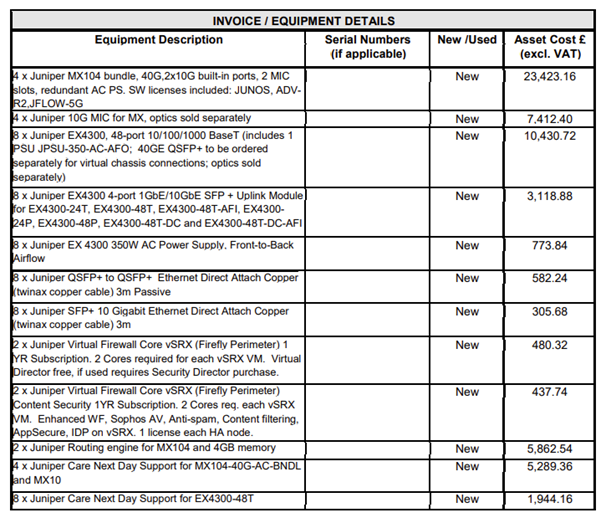 INVOICE / EQUIPMENT DETAILS

| Equipment Description | Serial Numbers (if applicable) | New /Used | Asset Cost £ (excl. VAT) |
|---|---|---|---|
| 4 x Juniper MX104 bundle, 40G,2x10G built-in ports, 2 MIC slots, redundant AC PS. SW licenses included: JUNOS, ADV-R2,JFLOW-5G | | New | 23,423.16 |
| 4 x Juniper 10G MIC for MX, optics sold separately | | New | 7,412.40 |
| 8 x Juniper EX4300, 48-port 10/100/1000 BaseT (includes 1 PSU JPSU-350-AC-AFO; 40GE QSFP+ to be ordered separately for virtual chassis connections; optics sold separately) | | New | 10,430.72 |
| 8 x Juniper EX4300 4-port 1GbE/10GbE SFP + Uplink Module for EX4300-24T, EX4300-48T, EX4300-48T-AFI, EX4300-24P, EX4300-48P, EX4300-48T-DC and EX4300-48T-DC-AFI | | New | 3,118.88 |
| 8 x Juniper EX 4300 350W AC Power Supply, Front-to-Back Airflow | | New | 773.84 |
| 8 x Juniper QSFP+ to QSFP+ Ethernet Direct Attach Copper (twinax copper cable) 3m Passive | | New | 582.24 |
| 8 x Juniper SFP+ 10 Gigabit Ethernet Direct Attach Copper (twinax copper cable) 3m | | New | 305.68 |
| 2 x Juniper Virtual Firewall Core vSRX (Firefly Perimeter) 1 YR Subscription. 2 Cores required for each vSRX VM. Virtual Director free, if used requires Security Director purchase. | | New | 480.32 |
| 2 x Juniper Virtual Firewall Core vSRX (Firefly Perimeter) Content Security 1YR Subscription. 2 Cores req. each vSRX VM. Enhanced WF, Sophos AV, Anti-spam, Content filtering, AppSecure, IDP on vSRX. 1 license each HA node. | | New | 437.74 |
| 2 x Juniper Routing engine for MX104 and 4GB memory | | New | 5,862.54 |
| 4 x Juniper Care Next Day Support for MX104-40G-AC-BNDL and MX10 | | New | 5,289.36 |
| 8 x Juniper Care Next Day Support for EX4300-48T | | New | 1,944.16 |